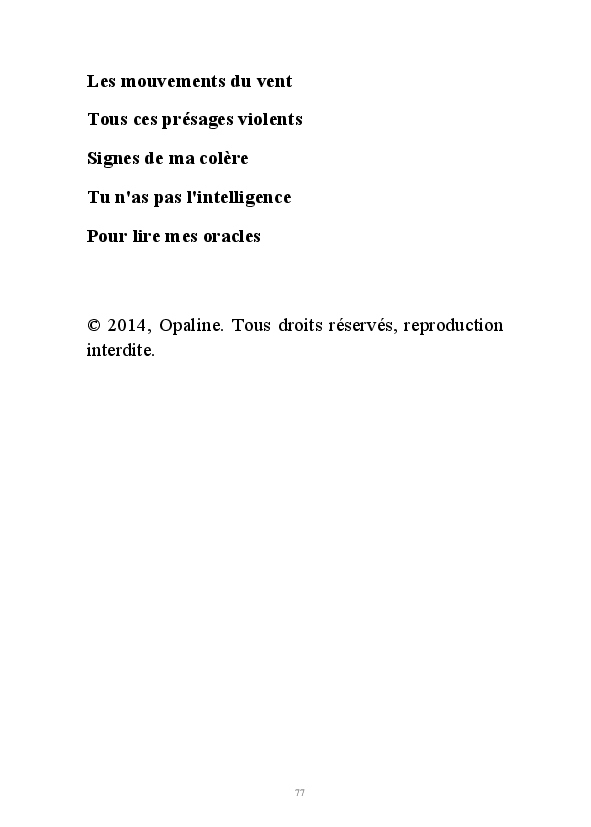 Les mouvements du vent

Tous ces présages violents

Signes de ma colère

Tu n'as pas l'intelligence

Pour lire mes oracles

© 2014, Opaline. Tous droits réservés, reproduction interdite.

77